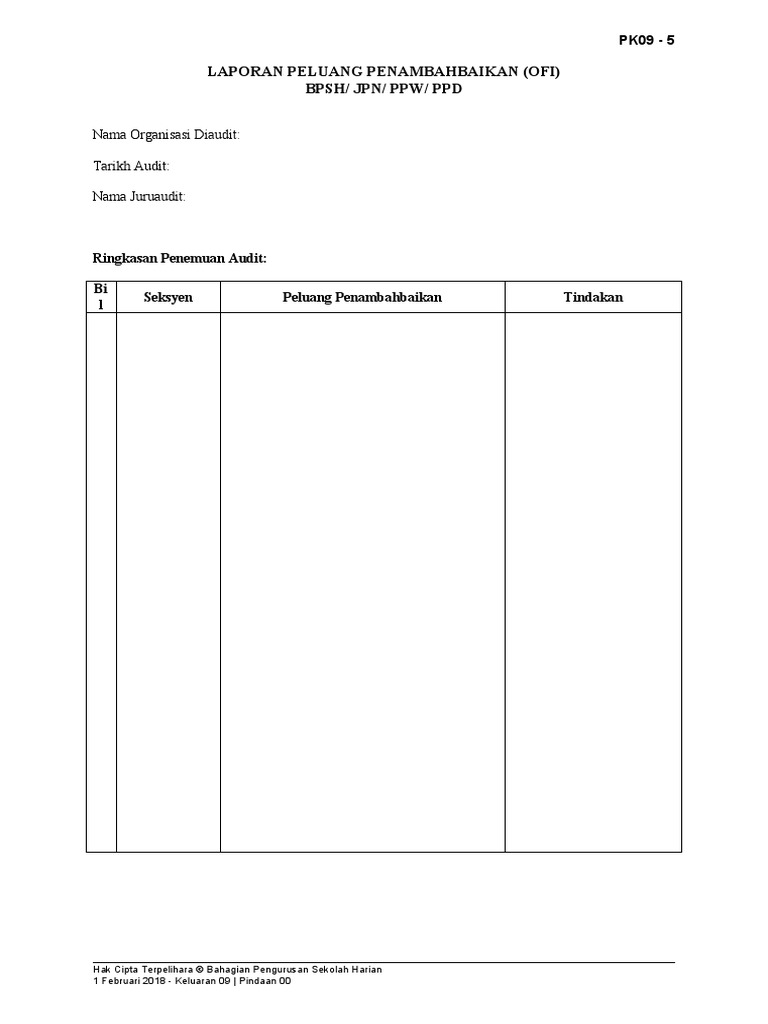 PK09 - 5

LAPORAN PELUANG PENAMBAHBAIKAN (OFI)
BPSH/ JPN/ PPW/ PPD

Nama Organisasi Diaudit:

Tarikh Audit:

Nama Juruaudit:

Ringkasan Penemuan Audit:

| Bil | Seksyen | Peluang Penambahbaikan | Tindakan |
|---|---|---|---|
| | | | |

Hak Cipta Terpelihara © Bahagian Pengurusan Sekolah Harian
1 Februari 2018 - Keluaran 09 | Pindaan 00